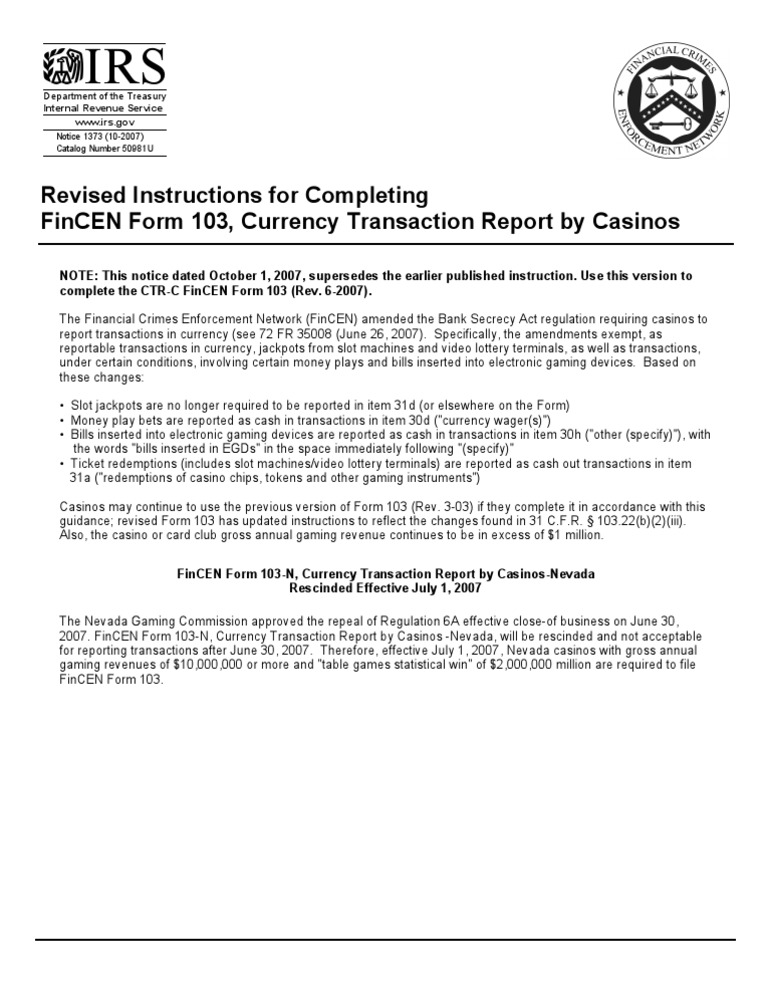 IRS
Department of the Treasury
Internal Revenue Service
www.irs.gov
Notice 1373 (10-2007)
Catalog Number 50981U

FINANCIAL CRIMES ENFORCEMENT NETWORK

Revised Instructions for Completing
FinCEN Form 103, Currency Transaction Report by Casinos

NOTE: This notice dated October 1, 2007, supersedes the earlier published instruction. Use this version to complete the CTR-C FinCEN Form 103 (Rev. 6-2007).

The Financial Crimes Enforcement Network (FinCEN) amended the Bank Secrecy Act regulation requiring casinos to report transactions in currency (see 72 FR 35008 (June 26, 2007). Specifically, the amendments exempt, as reportable transactions in currency, jackpots from slot machines and video lottery terminals, as well as transactions, under certain conditions, involving certain money plays and bills inserted into electronic gaming devices. Based on these changes:

• Slot jackpots are no longer required to be reported in item 31d (or elsewhere on the Form)
• Money play bets are reported as cash in transactions in item 30d ("currency wager(s)")
• Bills inserted into electronic gaming devices are reported as cash in transactions in item 30h ("other (specify)"), with the words "bills inserted in EGDs" in the space immediately following "(specify)"
• Ticket redemptions (includes slot machines/video lottery terminals) are reported as cash out transactions in item 31a ("redemptions of casino chips, tokens and other gaming instruments")

Casinos may continue to use the previous version of Form 103 (Rev. 3-03) if they complete it in accordance with this guidance; revised Form 103 has updated instructions to reflect the changes found in 31 C.F.R. § 103.22(b)(2)(iii). Also, the casino or card club gross annual gaming revenue continues to be in excess of $1 million.

FinCEN Form 103-N, Currency Transaction Report by Casinos-Nevada
Rescinded Effective July 1, 2007

The Nevada Gaming Commission approved the repeal of Regulation 6A effective close-of business on June 30, 2007. FinCEN Form 103-N, Currency Transaction Report by Casinos -Nevada, will be rescinded and not acceptable for reporting transactions after June 30, 2007. Therefore, effective July 1, 2007, Nevada casinos with gross annual gaming revenues of $10,000,000 or more and "table games statistical win" of $2,000,000 million are required to file FinCEN Form 103.